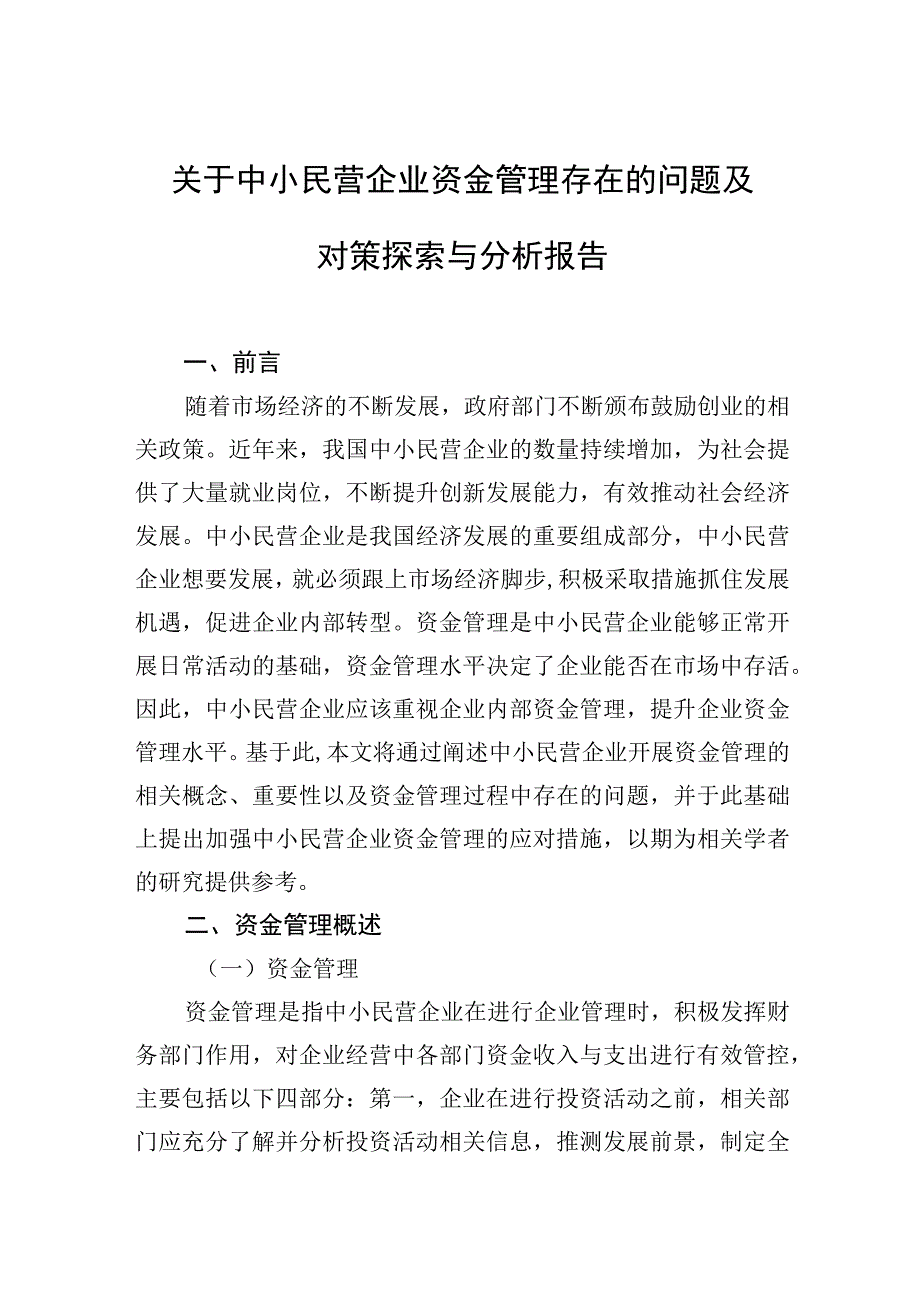 关于中小民营企业资金管理存在的问题及对策探索与分析报告

一、前言

随着市场经济的不断发展，政府部门不断颁布鼓励创业的相关政策。近年来，我国中小民营企业的数量持续增加，为社会提供了大量就业岗位，不断提升创新发展能力，有效推动社会经济发展。中小民营企业是我国经济发展的重要组成部分，中小民营企业想要发展，就必须跟上市场经济脚步，积极采取措施抓住发展机遇，促进企业内部转型。资金管理是中小民营企业能够正常开展日常活动的基础，资金管理水平决定了企业能否在市场中存活。因此，中小民营企业应该重视企业内部资金管理，提升企业资金管理水平。基于此，本文将通过阐述中小民营企业开展资金管理的相关概念、重要性以及资金管理过程中存在的问题，并于此基础上提出加强中小民营企业资金管理的应对措施，以期为相关学者的研究提供参考。

二、资金管理概述

（一）资金管理

资金管理是指中小民营企业在进行企业管理时，积极发挥财务部门作用，对企业经营中各部门资金收入与支出进行有效管控，主要包括以下四部分：第一，企业在进行投资活动之前，相关部门应充分了解并分析投资活动相关信息，推测发展前景，制定全